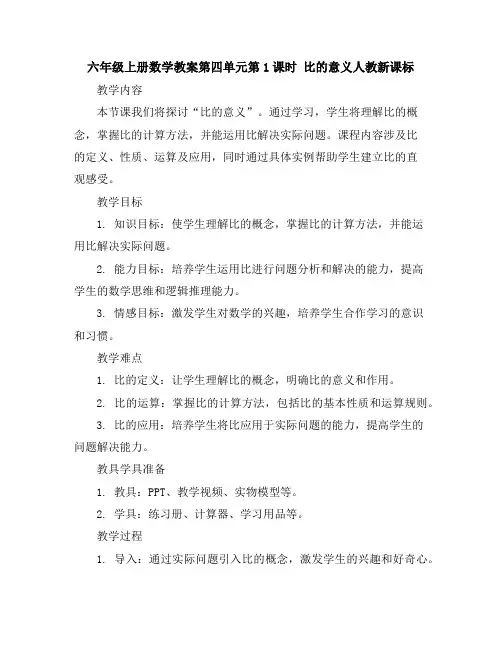 六年级上册数学教案第四单元第1课时 比的意义人教新课标

教学内容

本节课我们将探讨“比的意义”。通过学习，学生将理解比的概念，掌握比的计算方法，并能运用比解决实际问题。课程内容涉及比的定义、性质、运算及应用，同时通过具体实例帮助学生建立比的直观感受。

教学目标

1. 知识目标：使学生理解比的概念，掌握比的计算方法，并能运用比解决实际问题。

2. 能力目标：培养学生运用比进行问题分析和解决的能力，提高学生的数学思维和逻辑推理能力。

3. 情感目标：激发学生对数学的兴趣，培养学生合作学习的意识和习惯。

教学难点

1. 比的定义：让学生理解比的概念，明确比的意义和作用。

2. 比的运算：掌握比的计算方法，包括比的基本性质和运算规则。

3. 比的应用：培养学生将比应用于实际问题的能力，提高学生的问题解决能力。

教具学具准备

1. 教具：PPT、教学视频、实物模型等。

2. 学具：练习册、计算器、学习用品等。

教学过程

1. 导入：通过实际问题引入比的概念，激发学生的兴趣和好奇心。